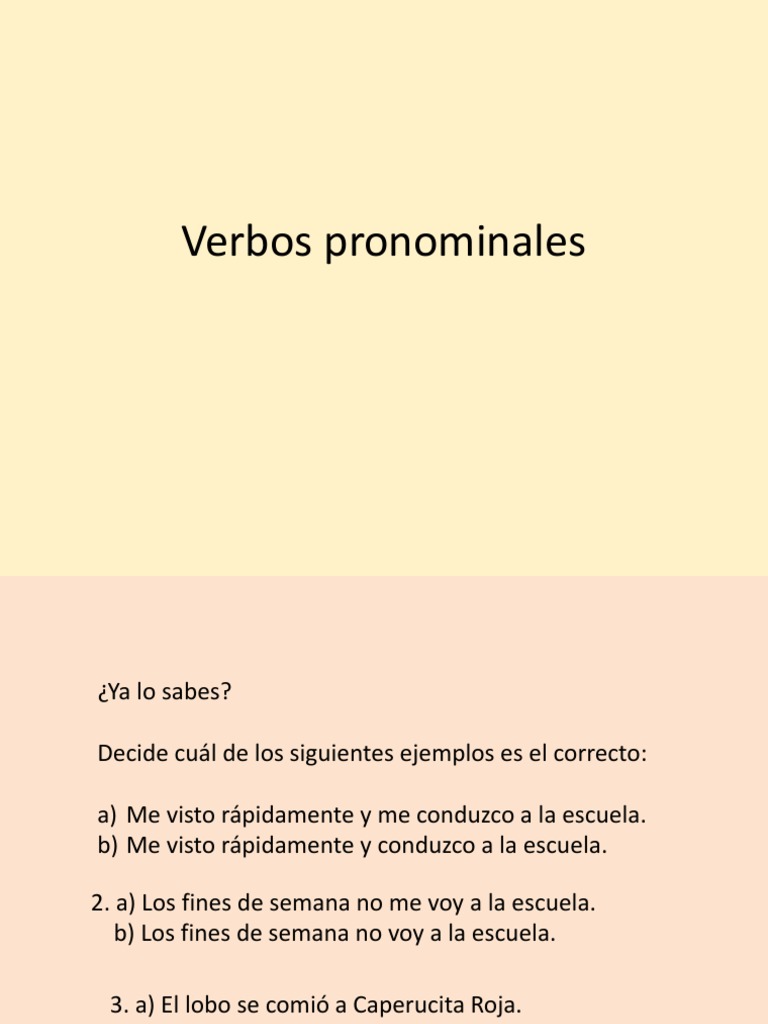 Verbos pronominales

¿Ya lo sabes?

Decide cuál de los siguientes ejemplos es el correcto:

a) Me visto rápidamente y me conduzco a la escuela.
b) Me visto rápidamente y conduzco a la escuela.

2. a) Los fines de semana no me voy a la escuela.
b) Los fines de semana no voy a la escuela.

3. a) El lobo se comió a Caperucita Roja.